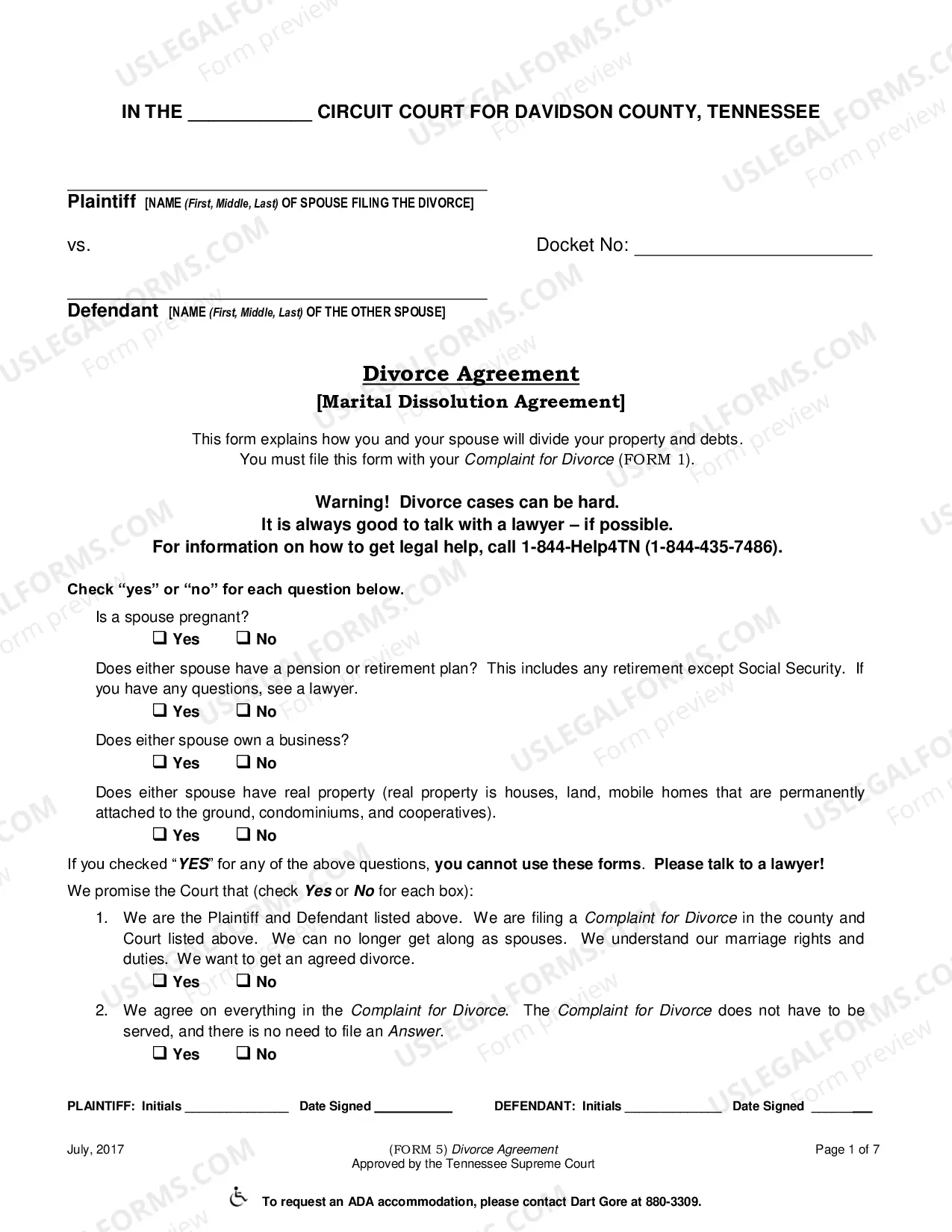 IN THE ____ CIRCUIT COURT FOR DAVIDSON COUNTY, TENNESSEE

____
Plaintiff [NAME (First, Middle, Last) OF SPOUSE FILING THE DIVORCE]

vs.

Docket No: ____

____
Defendant [NAME (First, Middle, Last) OF THE OTHER SPOUSE]

Divorce Agreement
[Marital Dissolution Agreement]

This form explains how you and your spouse will divide your property and debts.
You must file this form with your Complaint for Divorce (FORM 1).

Warning! Divorce cases can be hard.
It is always good to talk with a lawyer – if possible.
For information on how to get legal help, call 1-844-Help4TN (1-844-435-7486).

Check "yes" or "no" for each question below.

Is a spouse pregnant?
☐ Yes ☐ No

Does either spouse have a pension or retirement plan? This includes any retirement except Social Security. If you have any questions, see a lawyer.
☐ Yes ☐ No

Does either spouse own a business?
☐ Yes ☐ No

Does either spouse have real property (real property is houses, land, mobile homes that are permanently attached to the ground, condominiums, and cooperatives).
☐ Yes ☐ No

If you checked "YES" for any of the above questions, you cannot use these forms. Please talk to a lawyer!

We promise the Court that (check Yes or No for each box):

1. We are the Plaintiff and Defendant listed above. We are filing a Complaint for Divorce in the county and Court listed above. We can no longer get along as spouses. We understand our marriage rights and duties. We want to get an agreed divorce.
☐ Yes ☐ No

2. We agree on everything in the Complaint for Divorce. The Complaint for Divorce does not have to be served, and there is no need to file an Answer.
☐ Yes ☐ No

PLAINTIFF: Initials ____ Date Signed ____ DEFENDANT: Initials ____ Date Signed ____

July, 2017

(FORM 5) Divorce Agreement
Approved by the Tennessee Supreme Court

Page 1 of 7

To request an ADA accommodation, please contact Dart Gore at 880-3309.

USLEGALFORMS.COM Form preview